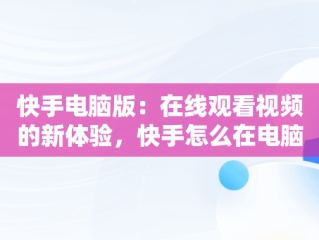 快手电脑版：在线观看视频的新体验，快手怎么在电脑